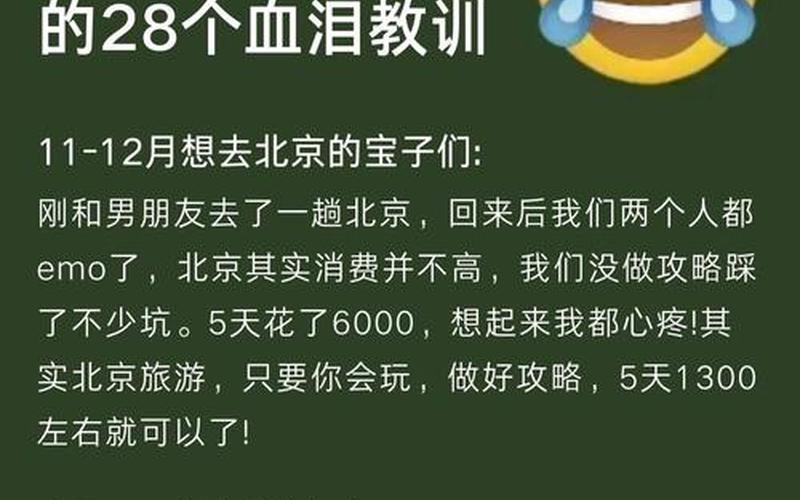 的28个血泪教训

11-12月想去北京的宝子们:
刚和男朋友去了一趟北京，回来后我们两个人都emo了，北京其实消费并不高，我们没做攻略踩了不少坑。5天花了6000，想起来我都心疼!其实北京旅游，只要你会玩，做好攻略，5天1300左右就可以了!